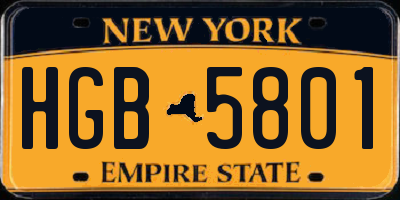 NEW YORK

HGB 5801

EMPIRE STATE